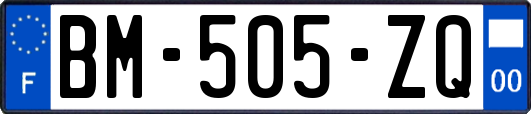 F

BM-505-ZQ

00